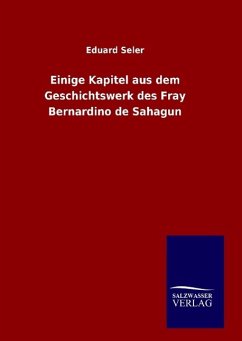 Eduard Seler

Einige Kapitel aus dem Geschichtswerk des Fray Bernardino de Sahagun

SALZWASSER VERLAG